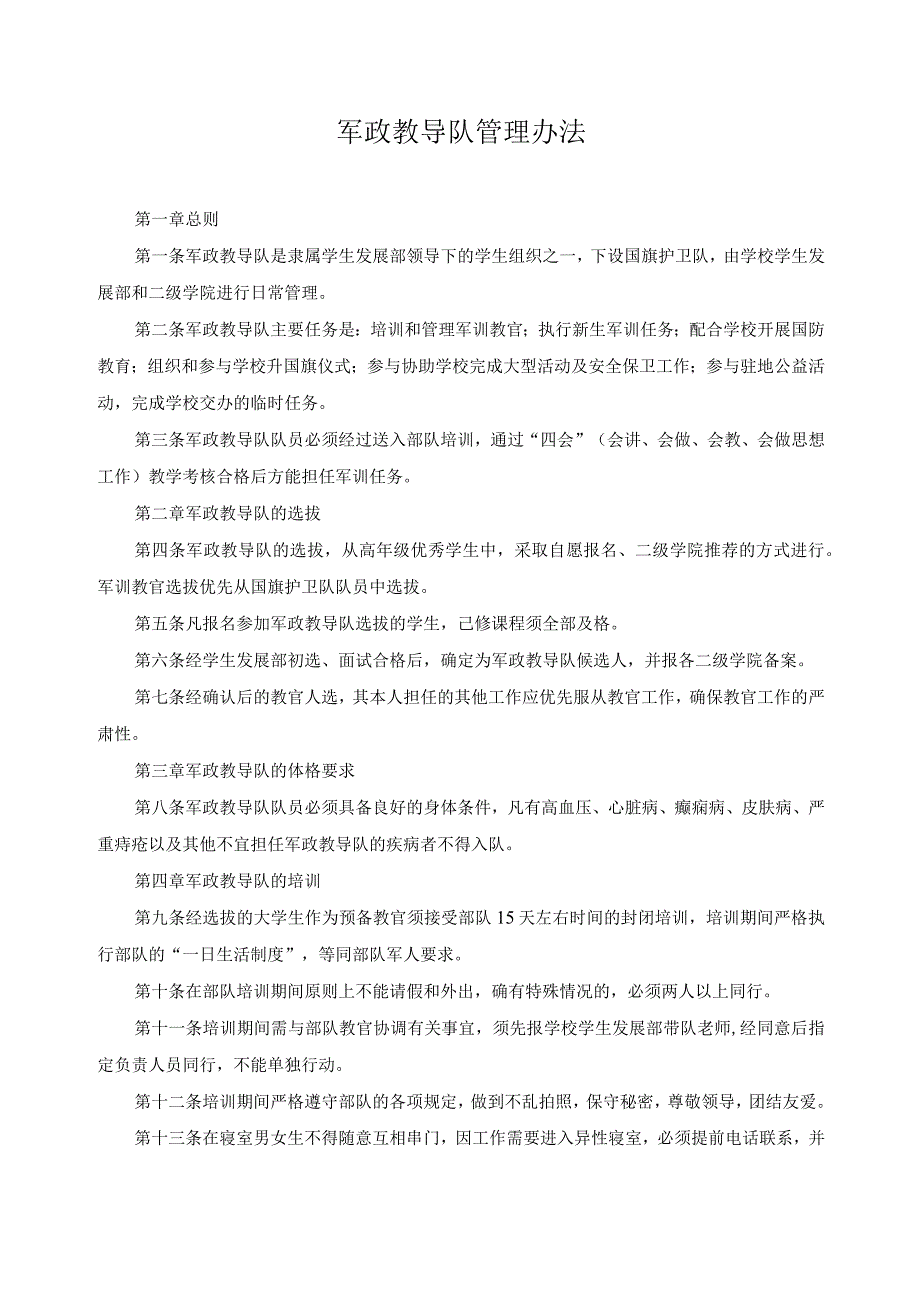 军政教导队管理办法

第一章总则

第一条军政教导队是隶属学生发展部领导下的学生组织之一，下设国旗护卫队，由学校学生发展部和二级学院进行日常管理。

第二条军政教导队主要任务是：培训和管理军训教官；执行新生军训任务；配合学校开展国防教育；组织和参与学校升国旗仪式；参与协助学校完成大型活动及安全保卫工作；参与驻地公益活动，完成学校交办的临时任务。

第三条军政教导队队员必须经过送入部队培训，通过“四会”（会讲、会做、会教、会做思想工作）教学考核合格后方能担任军训任务。

第二章军政教导队的选拔

第四条军政教导队的选拔，从高年级优秀学生中，采取自愿报名、二级学院推荐的方式进行。军训教官选拔优先从国旗护卫队队员中选拔。

第五条凡报名参加军政教导队选拔的学生，已修课程须全部及格。

第六条经学生发展部初选、面试合格后，确定为军政教导队候选人，并报各二级学院备案。

第七条经确认后的教官人选，其本人担任的其他工作应优先服从教官工作，确保教官工作的严肃性。

第三章军政教导队的体格要求

第八条军政教导队队员必须具备良好的身体条件，凡有高血压、心脏病、癫痫病、皮肤病、严重痔疮以及其他不宜担任军政教导队的疾病者不得入队。

第四章军政教导队的培训

第九条经选拔的大学生作为预备教官须接受部队15天左右时间的封闭培训，培训期间严格执行部队的“一日生活制度”，等同部队军人要求。

第十条在部队培训期间原则上不能请假和外出，确有特殊情况的，必须两人以上同行。

第十一条培训期间需与部队教官协调有关事宜，须先报学校学生发展部带队老师，经同意后指定负责人员同行，不能单独行动。

第十二条培训期间严格遵守部队的各项规定，做到不乱拍照，保守秘密，尊敬领导，团结友爱。

第十三条在寝室男女生不得随意互相串门，因工作需要进入异性寝室，必须提前电话联系，并